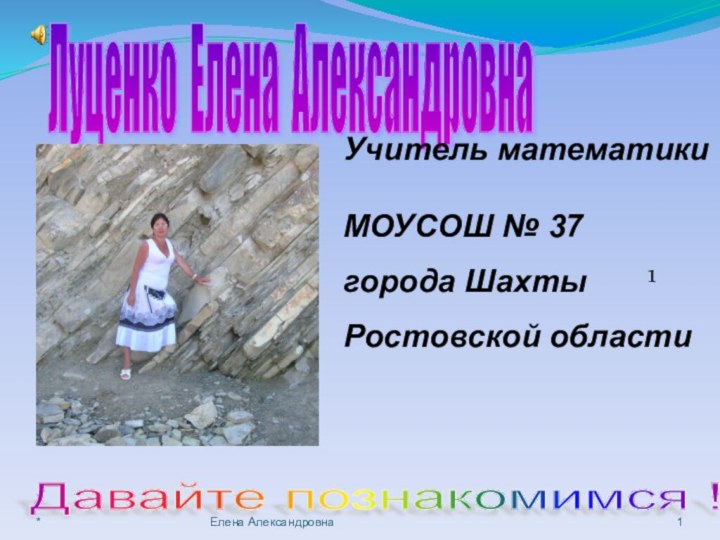 Луценко Елена Александровна

Учитель математики

МОУСОШ № 37

города Шахты

1

Ростовской области

Давайте познакомимся !

*

Елена Александровна

1